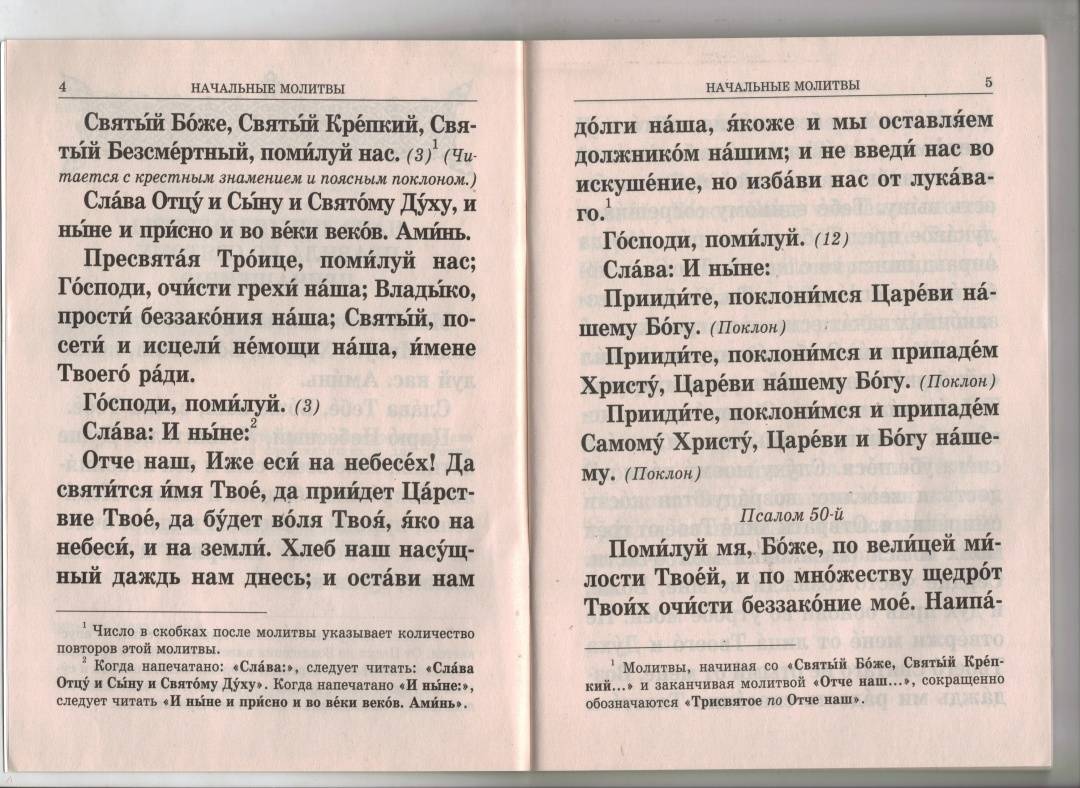 4 НАЧАЛЬНЫЕ МОЛИТВЫ

Святы́й Бо́же, Святы́й Кре́пкий, Святы́й Безсме́ртный, поми́луй нас. (3)$^1$ (Читается с крестным знамением и поясным поклоном.)

Сла́ва Отцу́ и Сы́ну и Свято́му Ду́ху, и ны́не и при́сно и во ве́ки веко́в. Ами́нь.

Пресвята́я Тро́ице, поми́луй нас; Го́споди, очи́сти грехи́ на́ша; Влады́ко, прости́ беззако́ния на́ша; Святы́й, посети́ и исцели́ не́мощи на́ша, и́мене Твоего́ ра́ди.

Го́споди, поми́луй. (3)

Сла́ва: И ны́не:$^2$

Отче наш, Иже еси́ на небесе́х! Да святи́тся и́мя Твое́, да прии́дет Ца́рствие Твое́, да бу́дет во́ля Твоя́, я́ко на небеси́, и на земли́. Хлеб наш насу́щный даждь нам днесь; и оста́ви нам

$^1$ Число в скобках после молитвы указывает количество повторов этой молитвы.
$^2$ Когда напечатано: «Сла́ва:», следует читать: «Сла́ва Отцу́ и Сы́ну и Свято́му Ду́ху». Когда напечатано «И ны́не:», следует читать «И ны́не и при́сно и во ве́ки веко́в. Ами́нь».

НАЧАЛЬНЫЕ МОЛИТВЫ 5

до́лги на́ша, я́коже и мы оставля́ем должнико́м на́шим; и не введи́ нас во искуше́ние, но изба́ви нас от лука́ваго.$^1$

Го́споди, поми́луй. (12)

Сла́ва: И ны́не:

Прииди́те, поклони́мся Царе́ви на́шему Бо́гу. (Поклон)

Прииди́те, поклони́мся и припаде́м Христу́, Царе́ви на́шему Бо́гу. (Поклон)

Прииди́те, поклони́мся и припаде́м Самому́ Христу́, Царе́ви и Бо́гу на́шему. (Поклон)

Псалом 50-й

Поми́луй мя, Бо́же, по вели́цей ми́лости Твое́й, и по мно́жеству щедро́т Твои́х очи́сти беззако́ние мое́. Наипа́-

$^1$ Молитвы, начиная со «Святы́й Бо́же, Святы́й Кре́пкий...» и заканчивая молитвой «Отче наш...», сокращенно обозначаются «Трисвятое по Отче наш».